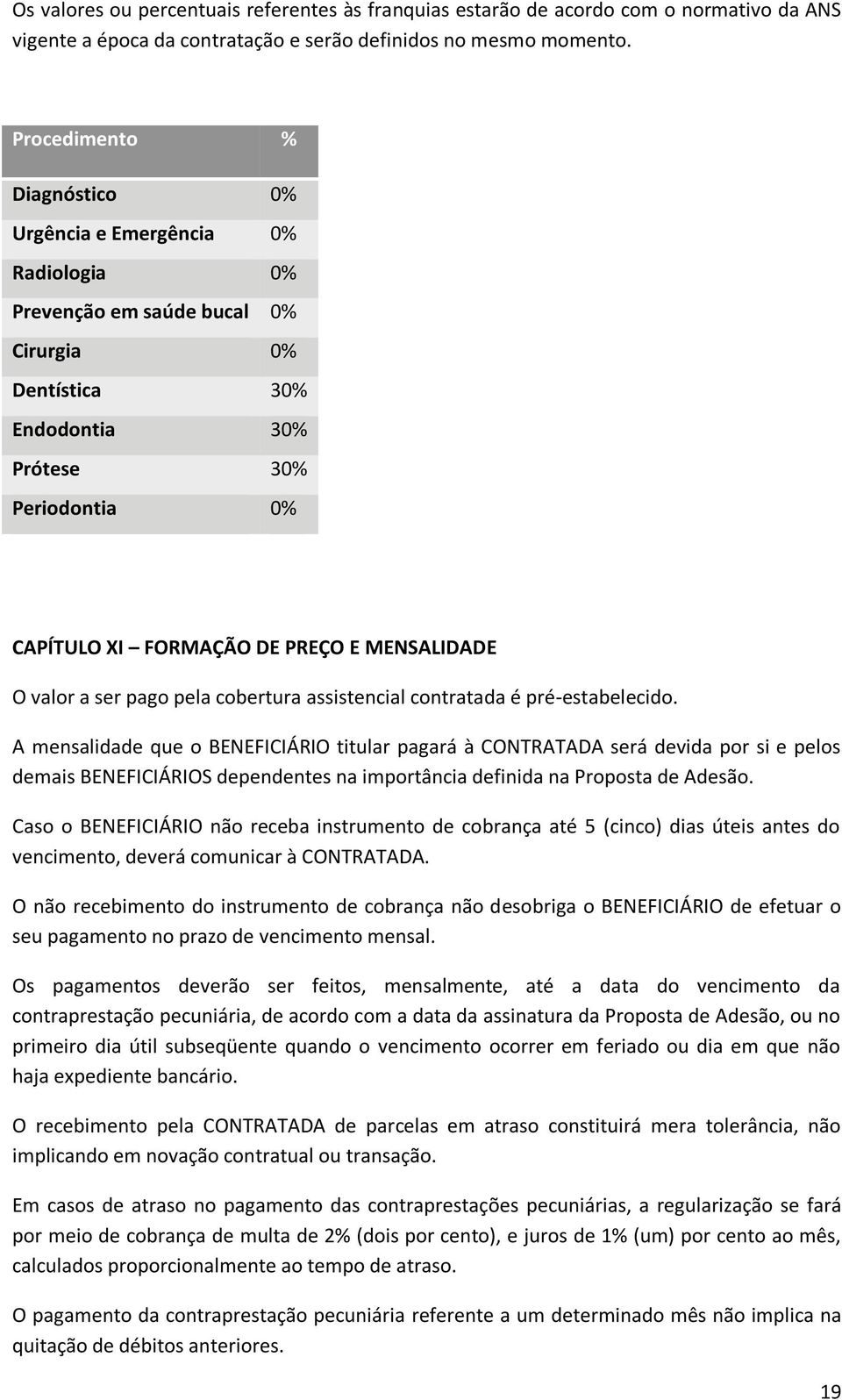 Os valores ou percentuais referentes às franquias estarão de acordo com o normativo da ANS vigente a época da contratação e serão definidos no mesmo momento.

| Procedimento | % |
|---|---|
| Diagnóstico | 0% |
| Urgência e Emergência | 0% |
| Radiologia | 0% |
| Prevenção em saúde bucal | 0% |
| Cirurgia | 0% |
| Dentística | 30% |
| Endodontia | 30% |
| Prótese | 30% |
| Periodontia | 0% |

CAPÍTULO XI – FORMAÇÃO DE PREÇO E MENSALIDADE

O valor a ser pago pela cobertura assistencial contratada é pré-estabelecido.

A mensalidade que o BENEFICIÁRIO titular pagará à CONTRATADA será devida por si e pelos demais BENEFICIÁRIOS dependentes na importância definida na Proposta de Adesão.

Caso o BENEFICIÁRIO não receba instrumento de cobrança até 5 (cinco) dias úteis antes do vencimento, deverá comunicar à CONTRATADA.

O não recebimento do instrumento de cobrança não desobriga o BENEFICIÁRIO de efetuar o seu pagamento no prazo de vencimento mensal.

Os pagamentos deverão ser feitos, mensalmente, até a data do vencimento da contraprestação pecuniária, de acordo com a data da assinatura da Proposta de Adesão, ou no primeiro dia útil subseqüente quando o vencimento ocorrer em feriado ou dia em que não haja expediente bancário.

O recebimento pela CONTRATADA de parcelas em atraso constituirá mera tolerância, não implicando em novação contratual ou transação.

Em casos de atraso no pagamento das contraprestações pecuniárias, a regularização se fará por meio de cobrança de multa de 2% (dois por cento), e juros de 1% (um) por cento ao mês, calculados proporcionalmente ao tempo de atraso.

O pagamento da contraprestação pecuniária referente a um determinado mês não implica na quitação de débitos anteriores.

19